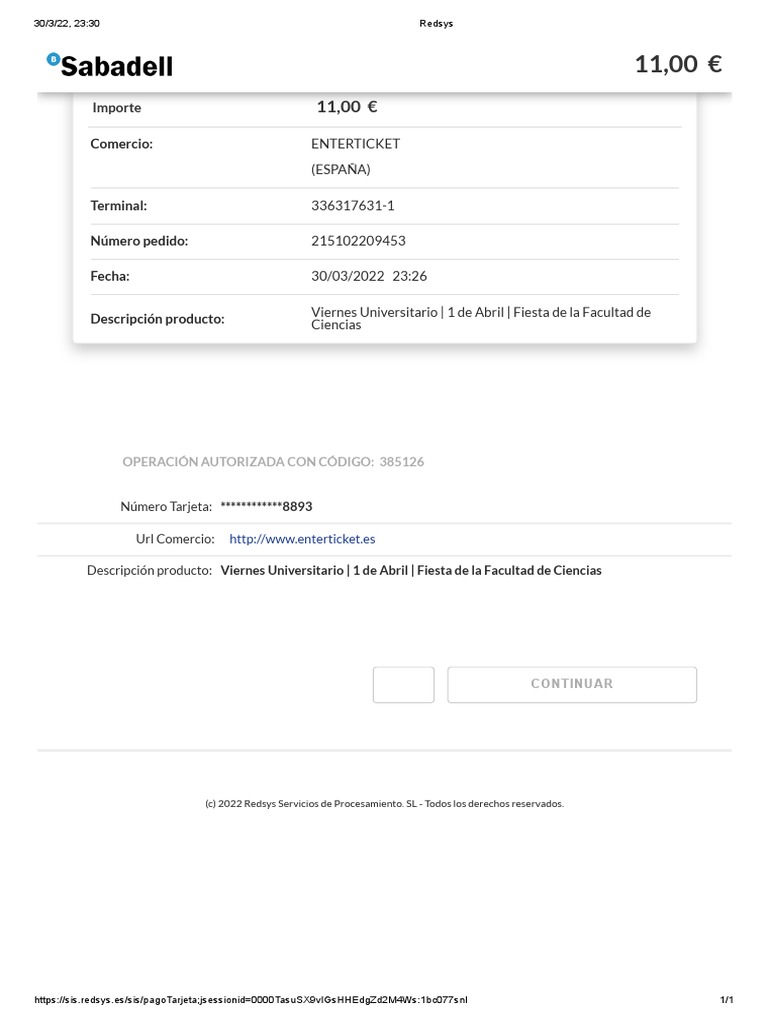 30/3/22, 23:30

Redsys

Sabadell

11,00 €

| Importe | 11,00 € |
|---|---|
| Comercio: | ENTERTICKET (ESPAÑA) |
| Terminal: | 336317631-1 |
| Número pedido: | 215102209453 |
| Fecha: | 30/03/2022 23:26 |
| Descripción producto: | Viernes Universitario \| 1 de Abril \| Fiesta de la Facultad de Ciencias |

OPERACIÓN AUTORIZADA CON CÓDIGO: 385126

Número Tarjeta: ************8893

Url Comercio: http://www.enterticket.es

Descripción producto: Viernes Universitario | 1 de Abril | Fiesta de la Facultad de Ciencias

CONTINUAR

(c) 2022 Redsys Servicios de Procesamiento. SL - Todos los derechos reservados.

https://sis.redsys.es/sis/pagoTarjeta;jsessionid=0000TasuSX9vIGsHHEdgZd2M4Ws:1bc077snl

1/1